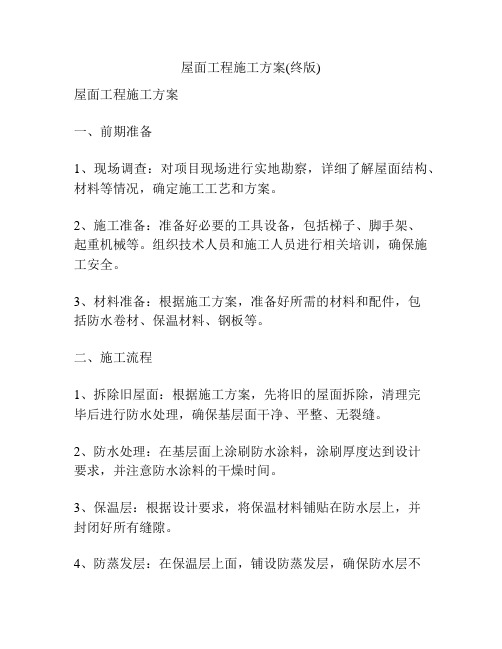 屋面工程施工方案(终版)

屋面工程施工方案

一、前期准备

1、现场调查：对项目现场进行实地勘察，详细了解屋面结构、材料等情况，确定施工工艺和方案。

2、施工准备：准备好必要的工具设备，包括梯子、脚手架、起重机械等。组织技术人员和施工人员进行相关培训，确保施工安全。

3、材料准备：根据施工方案，准备好所需的材料和配件，包括防水卷材、保温材料、钢板等。

二、施工流程

1、拆除旧屋面：根据施工方案，先将旧的屋面拆除，清理完毕后进行防水处理，确保基层面干净、平整、无裂缝。

2、防水处理：在基层面上涂刷防水涂料，涂刷厚度达到设计要求，并注意防水涂料的干燥时间。

3、保温层：根据设计要求，将保温材料铺贴在防水层上，并封闭好所有缝隙。

4、防蒸发层：在保温层上面，铺设防蒸发层，确保防水层不